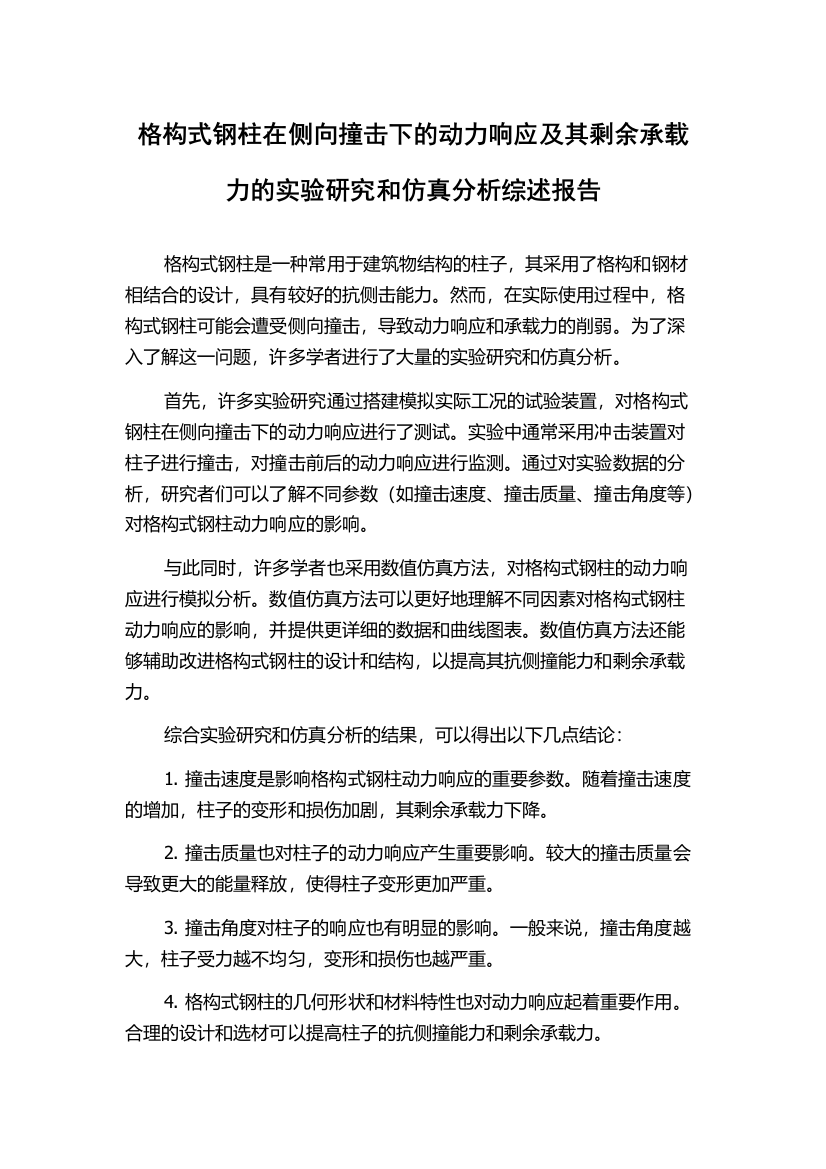 格构式钢柱在侧向撞击下的动力响应及其剩余承载力的实验研究和仿真分析综述报告

格构式钢柱是一种常用于建筑物结构的柱子，其采用了格构和钢材相结合的设计，具有较好的抗侧击能力。然而，在实际使用过程中，格构式钢柱可能会遭受侧向撞击，导致动力响应和承载力的削弱。为了深入了解这一问题，许多学者进行了大量的实验研究和仿真分析。

首先，许多实验研究通过搭建模拟实际工况的试验装置，对格构式钢柱在侧向撞击下的动力响应进行了测试。实验中通常采用冲击装置对柱子进行撞击，对撞击前后的动力响应进行监测。通过对实验数据的分析，研究者们可以了解不同参数（如撞击速度、撞击质量、撞击角度等）对格构式钢柱动力响应的影响。

与此同时，许多学者也采用数值仿真方法，对格构式钢柱的动力响应进行模拟分析。数值仿真方法可以更好地理解不同因素对格构式钢柱动力响应的影响，并提供更详细的数据和曲线图表。数值仿真方法还能够辅助改进格构式钢柱的设计和结构，以提高其抗侧撞能力和剩余承载力。

综合实验研究和仿真分析的结果，可以得出以下几点结论：

1. 撞击速度是影响格构式钢柱动力响应的重要参数。随着撞击速度的增加，柱子的变形和损伤加剧，其剩余承载力下降。

2. 撞击质量也对柱子的动力响应产生重要影响。较大的撞击质量会导致更大的能量释放，使得柱子变形更加严重。

3. 撞击角度对柱子的响应也有明显的影响。一般来说，撞击角度越大，柱子受力越不均匀，变形和损伤也越严重。

4. 格构式钢柱的几何形状和材料特性也对动力响应起着重要作用。合理的设计和选材可以提高柱子的抗侧撞能力和剩余承载力。